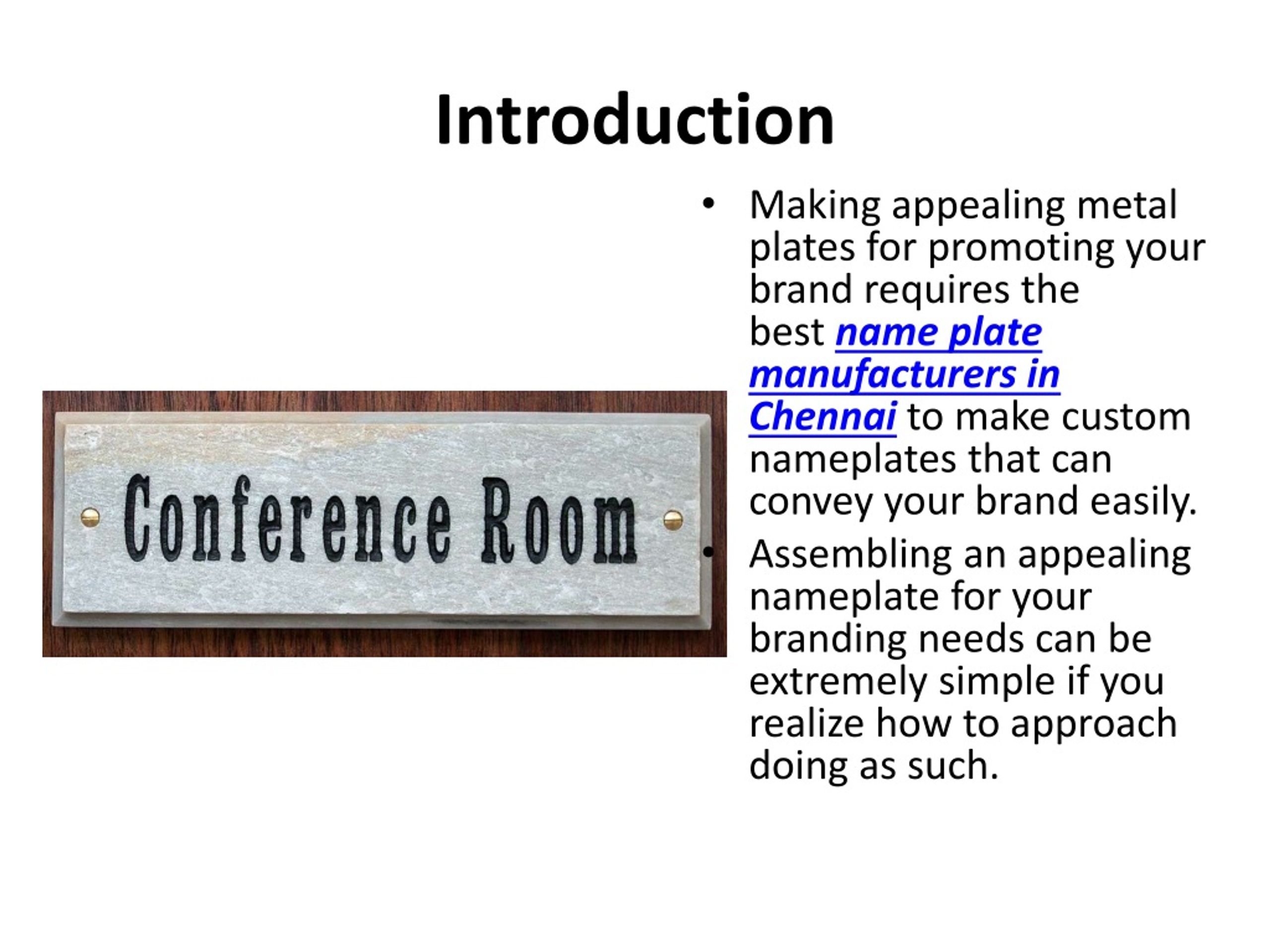 Introduction

Conference Room

• Making appealing metal plates for promoting your brand requires the best name plate manufacturers in Chennai to make custom nameplates that can convey your brand easily.

• Assembling an appealing nameplate for your branding needs can be extremely simple if you realize how to approach doing as such.